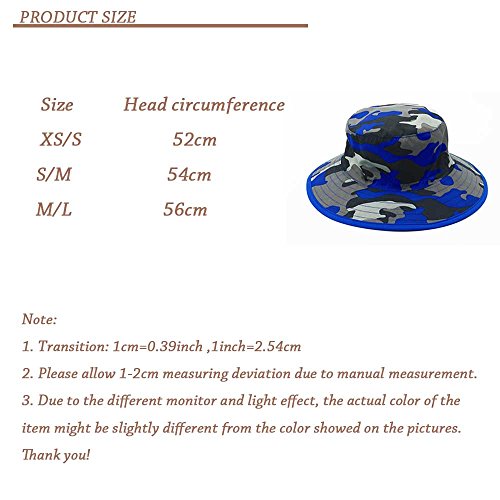 PRODUCT SIZE

| Size | Head circumference |
|---|---|
| XS/S | 52cm |
| S/M | 54cm |
| M/L | 56cm |

Note:

1. Transition: 1cm=0.39inch ,1inch=2.54cm

2. Please allow 1-2cm measuring deviation due to manual measurement.

3. Due to the different monitor and light effect, the actual color of the item might be slightly different from the color showed on the pictures.

Thank you!